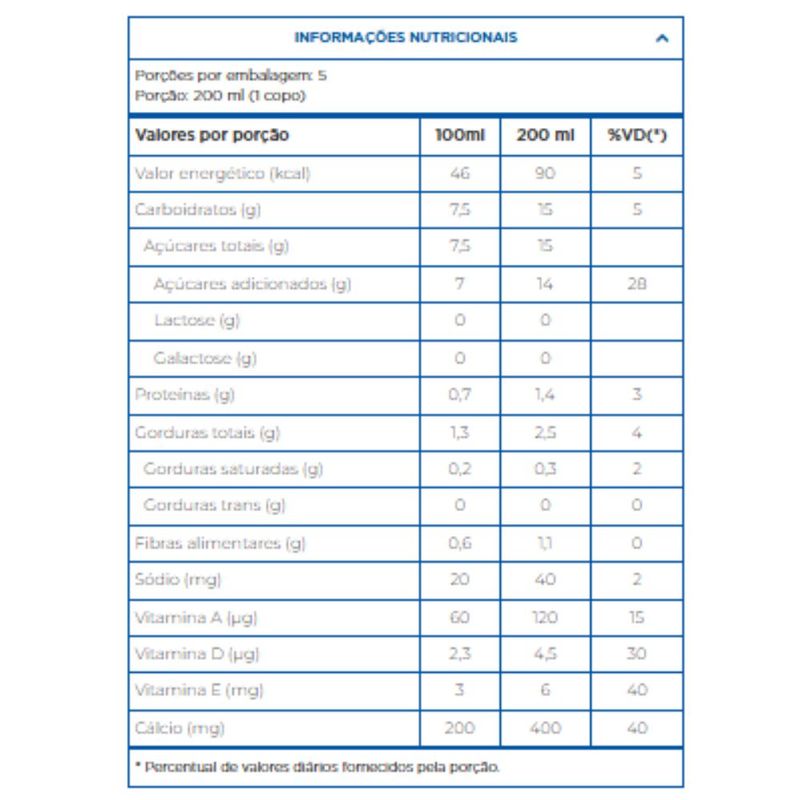 INFORMAÇÕES NUTRICIONAIS

Porções por embalagem: 5
Porção: 200 ml (1 copo)

| Valores por porção | 100ml | 200 ml | %VD(*) |
|---|---|---|---|
| Valor energético (kcal) | 46 | 90 | 5 |
| Carboidratos (g) | 7,5 | 15 | 5 |
| Açúcares totais (g) | 7,5 | 15 | |
| Açúcares adicionados (g) | 7 | 14 | 28 |
| Lactose (g) | 0 | 0 | |
| Galactose (g) | 0 | 0 | |
| Proteínas (g) | 0,7 | 1,4 | 3 |
| Gorduras totais (g) | 1,3 | 2,5 | 4 |
| Gorduras saturadas (g) | 0,2 | 0,3 | 2 |
| Gorduras trans (g) | 0 | 0 | 0 |
| Fibras alimentares (g) | 0,6 | 1,1 | 0 |
| Sódio (mg) | 20 | 40 | 2 |
| Vitamina A (µg) | 60 | 120 | 15 |
| Vitamina D (µg) | 2,3 | 4,5 | 30 |
| Vitamina E (mg) | 3 | 6 | 40 |
| Cálcio (mg) | 200 | 400 | 40 |

* Percentual de valores diários fornecidos pela porção.